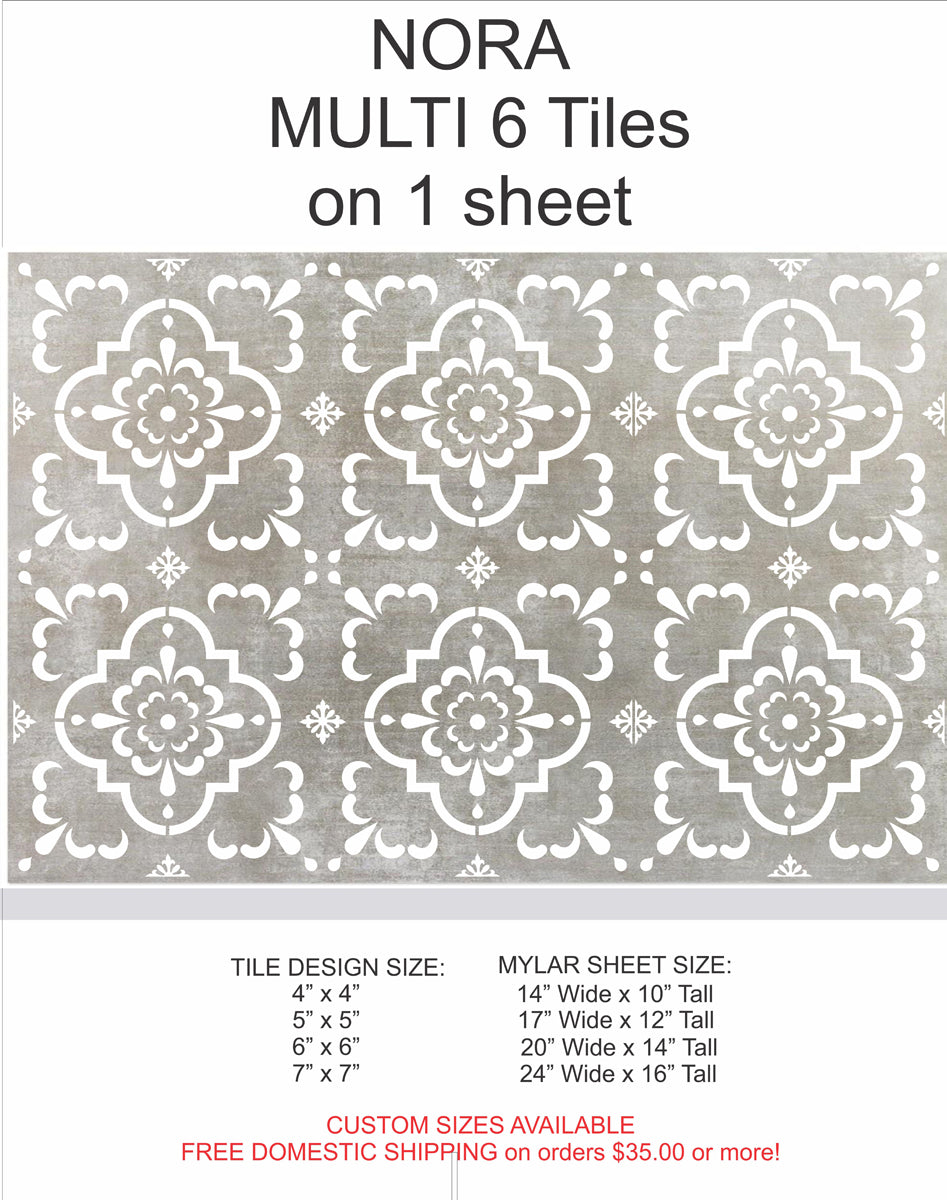 NORA
MULTI 6 Tiles
on 1 sheet

TILE DESIGN SIZE:
4" x 4"
5" x 5"
6" x 6"
7" x 7"

MYLAR SHEET SIZE:
14" Wide x 10" Tall
17" Wide x 12" Tall
20" Wide x 14" Tall
24" Wide x 16" Tall

CUSTOM SIZES AVAILABLE
FREE DOMESTIC SHIPPING on orders $35.00 or more!